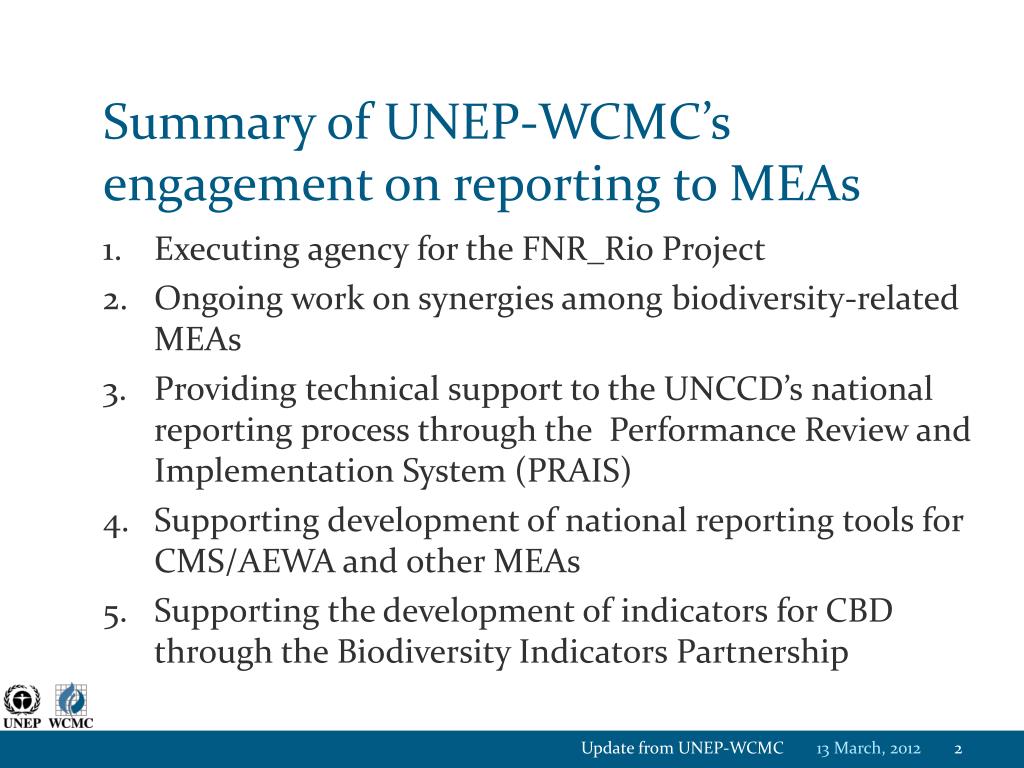 Summary of UNEP-WCMC's engagement on reporting to MEAs

1. Executing agency for the FNR_Rio Project
2. Ongoing work on synergies among biodiversity-related MEAs
3. Providing technical support to the UNCCD's national reporting process through the Performance Review and Implementation System (PRAIS)
4. Supporting development of national reporting tools for CMS/AEWA and other MEAs
5. Supporting the development of indicators for CBD through the Biodiversity Indicators Partnership

UNEP WCMC

Update from UNEP-WCMC 13 March, 2012 2